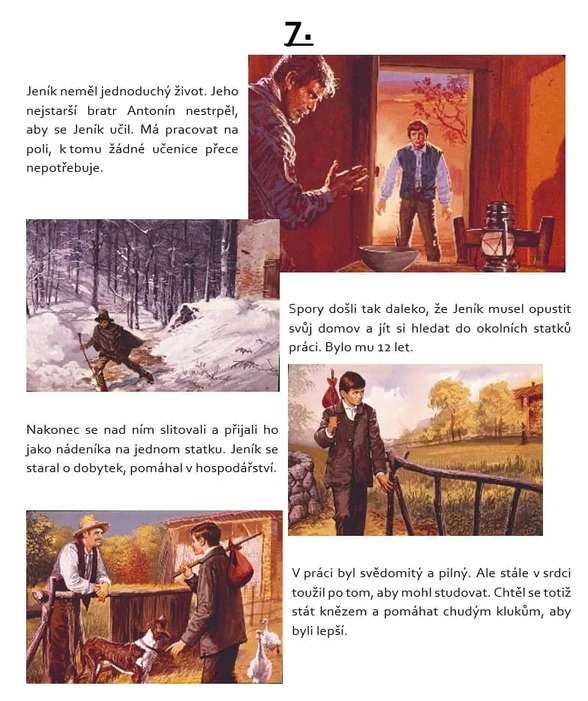 7.

Jeník neměl jednoduchý život. Jeho nejstarší bratr Antonín nestrpěl, aby se Jeník učil. Má pracovat na poli, k tomu žádné učenice přece nepotřebuje.

Spory došli tak daleko, že Jeník musel opustit svůj domov a jít si hledat do okolních statků práci. Bylo mu 12 let.

Nakonec se nad ním slitovali a přijali ho jako nádeníka na jednom statku. Jeník se staral o dobytek, pomáhal v hospodářství.

V práci byl svědomitý a pilný. Ale stále v srdci toužil po tom, aby mohl studovat. Chtěl se totiž stát knězem a pomáhat chudým klukům, aby byli lepší.